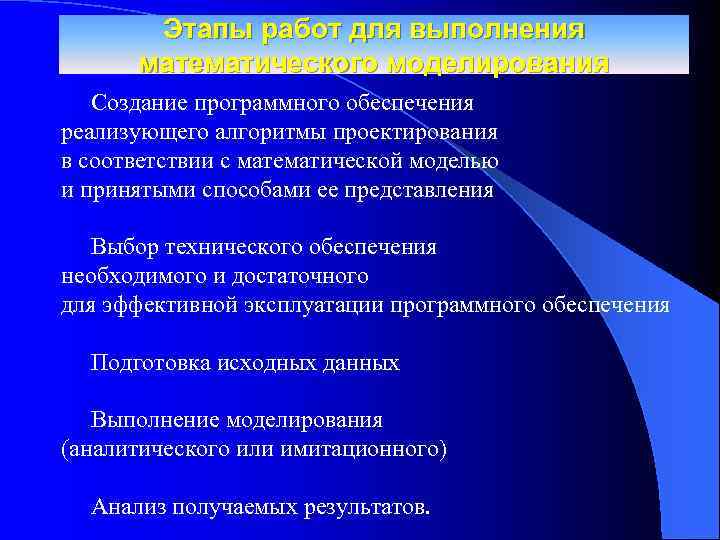 Этапы работ для выполнения математического моделирования

Создание программного обеспечения реализующего алгоритмы проектирования в соответствии с математической моделью и принятыми способами ее представления

Выбор технического обеспечения необходимого и достаточного для эффективной эксплуатации программного обеспечения

Подготовка исходных данных

Выполнение моделирования (аналитического или имитационного)

Анализ получаемых результатов.